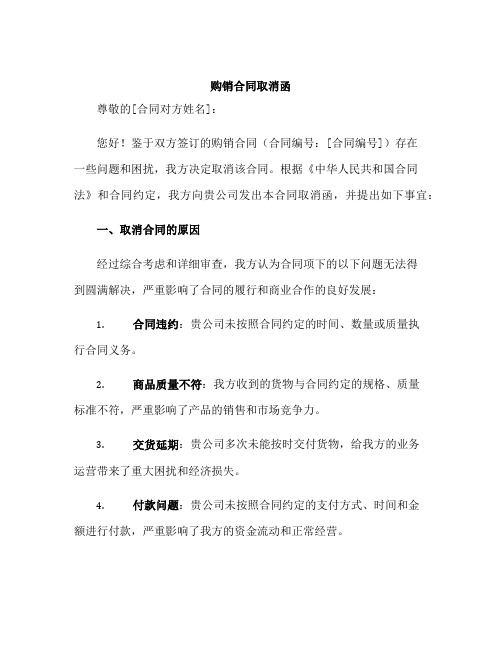 购销合同取消函

尊敬的[合同对方姓名]:

您好！鉴于双方签订的购销合同（合同编号：[合同编号]）存在一些问题和困扰，我方决定取消该合同。根据《中华人民共和国合同法》和合同约定，我方向贵公司发出本合同取消函，并提出如下事宜：

一、取消合同的原因

经过综合考虑和详细审查，我方认为合同项下的以下问题无法得到圆满解决，严重影响了合同的履行和商业合作的良好发展：

1. 合同违约：贵公司未按照合同约定的时间、数量或质量执行合同义务。

2. 商品质量不符：我方收到的货物与合同约定的规格、质量标准不符，严重影响了产品的销售和市场竞争力。

3. 交货延期：贵公司多次未能按时交付货物，给我方的业务运营带来了重大困扰和经济损失。

4. 付款问题：贵公司未按照合同约定的支付方式、时间和金额进行付款，严重影响了我方的资金流动和正常经营。